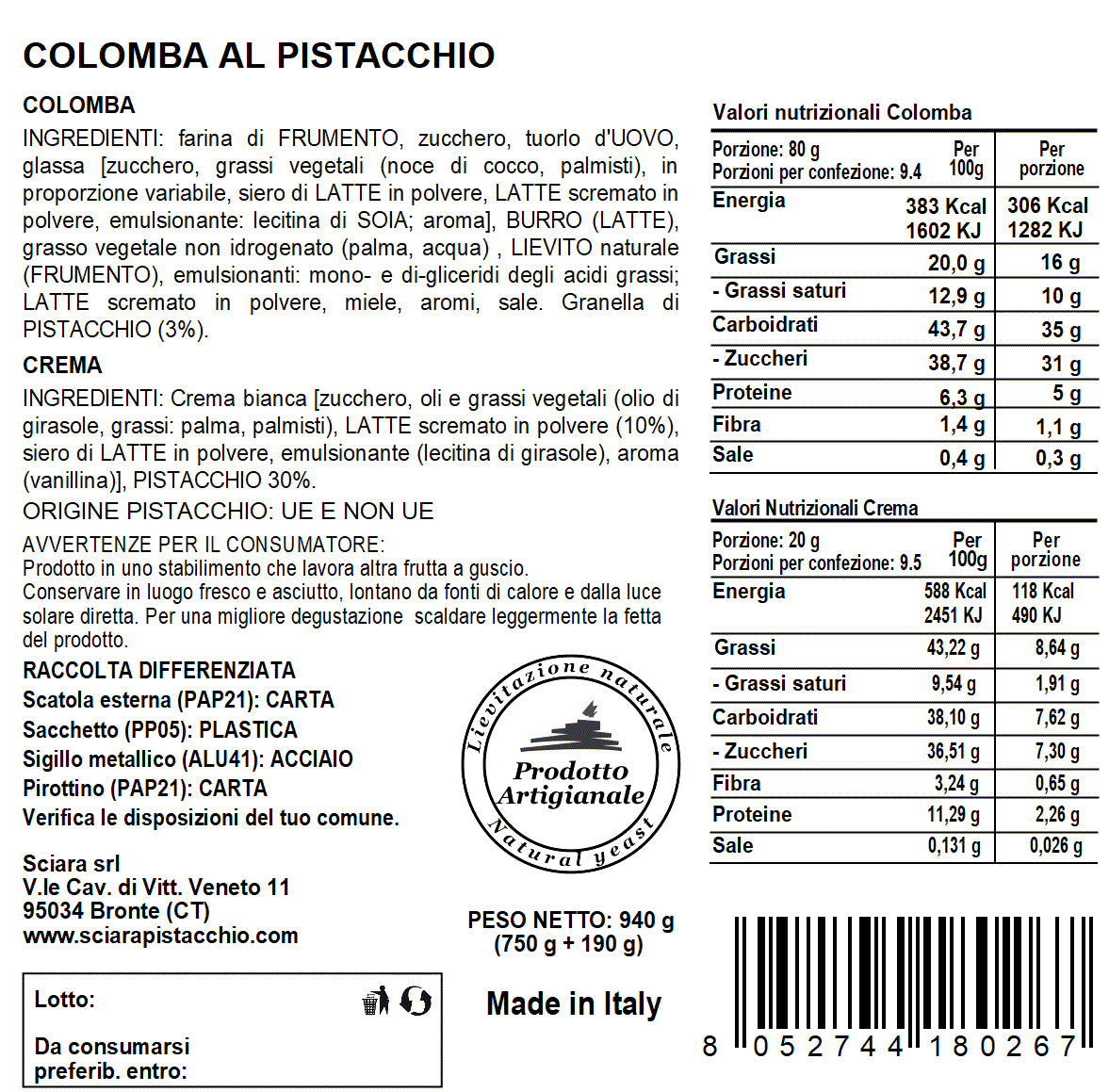 COLOMBA AL PISTACCHIO

COLOMBA
INGREDIENTI: farina di FRUMENTO, zucchero, tuorlo d'UOVO, glassa [zucchero, grassi vegetali (noce di cocco, palmisti), in proporzione variabile, siero di LATTE in polvere, LATTE scremato in polvere, emulsionante: lecitina di SOIA; aroma], BURRO (LATTE), grasso vegetale non idrogenato (palma, acqua) , LIEVITO naturale (FRUMENTO), emulsionanti: mono- e di-gliceridi degli acidi grassi; LATTE scremato in polvere, miele, aromi, sale. Granella di PISTACCHIO (3%).

CREMA
INGREDIENTI: Crema bianca [zucchero, oli e grassi vegetali (olio di girasole, grassi: palma, palmisti), LATTE scremato in polvere (10%), siero di LATTE in polvere, emulsionante (lecitina di girasole), aroma (vanillina)], PISTACCHIO 30%.
ORIGINE PISTACCHIO: UE E NON UE

AVVERTENZE PER IL CONSUMATORE:
Prodotto in uno stabilimento che lavora altra frutta a guscio.
Conservare in luogo fresco e asciutto, lontano da fonti di calore e dalla luce solare diretta. Per una migliore degustazione scaldare leggermente la fetta del prodotto.

RACCOLTA DIFFERENZIATA
Scatola esterna (PAP21): CARTA
Sacchetto (PP05): PLASTICA
Sigillo metallico (ALU41): ACCIAIO
Pirottino (PAP21): CARTA
Verifica le disposizioni del tuo comune.

Lievitazione naturale
Prodotto Artigianale
Natural yeast

Sciara srl
V.le Cav. di Vitt. Veneto 11
95034 Bronte (CT)
www.sciarapistacchio.com

PESO NETTO: 940 g
(750 g + 190 g)

Lotto:

Da consumarsi preferib. entro:

Made in Italy

Valori nutrizionali Colomba

| Porzione: 80 g Porzioni per confezione: 9.4 | Per 100g | Per porzione |
|---|---|---|
| Energia | 383 Kcal 1602 KJ | 306 Kcal 1282 KJ |
| Grassi | 20,0 g | 16 g |
| - Grassi saturi | 12,9 g | 10 g |
| Carboidrati | 43,7 g | 35 g |
| - Zuccheri | 38,7 g | 31 g |
| Proteine | 6,3 g | 5 g |
| Fibra | 1,4 g | 1,1 g |
| Sale | 0,4 g | 0,3 g |

Valori Nutrizionali Crema

| Porzione: 20 g Porzioni per confezione: 9.5 | Per 100g | Per porzione |
|---|---|---|
| Energia | 588 Kcal 2451 KJ | 118 Kcal 490 KJ |
| Grassi | 43,22 g | 8,64 g |
| - Grassi saturi | 9,54 g | 1,91 g |
| Carboidrati | 38,10 g | 7,62 g |
| - Zuccheri | 36,51 g | 7,30 g |
| Fibra | 3,24 g | 0,65 g |
| Proteine | 11,29 g | 2,26 g |
| Sale | 0,131 g | 0,026 g |

8 052744 180267